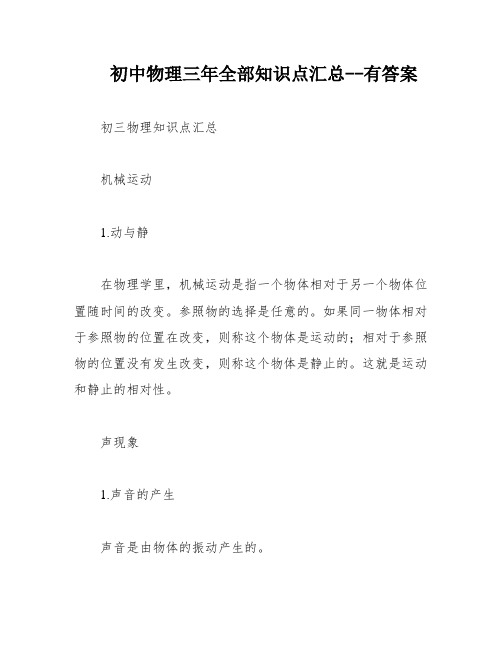 初中物理三年全部知识点汇总--有答案

初三物理知识点汇总

机械运动

1.动与静

在物理学里，机械运动是指一个物体相对于另一个物体位置随时间的改变。参照物的选择是任意的。如果同一物体相对于参照物的位置在改变，则称这个物体是运动的；相对于参照物的位置没有发生改变，则称这个物体是静止的。这就是运动和静止的相对性。

声现象

1.声音的产生

声音是由物体的振动产生的。